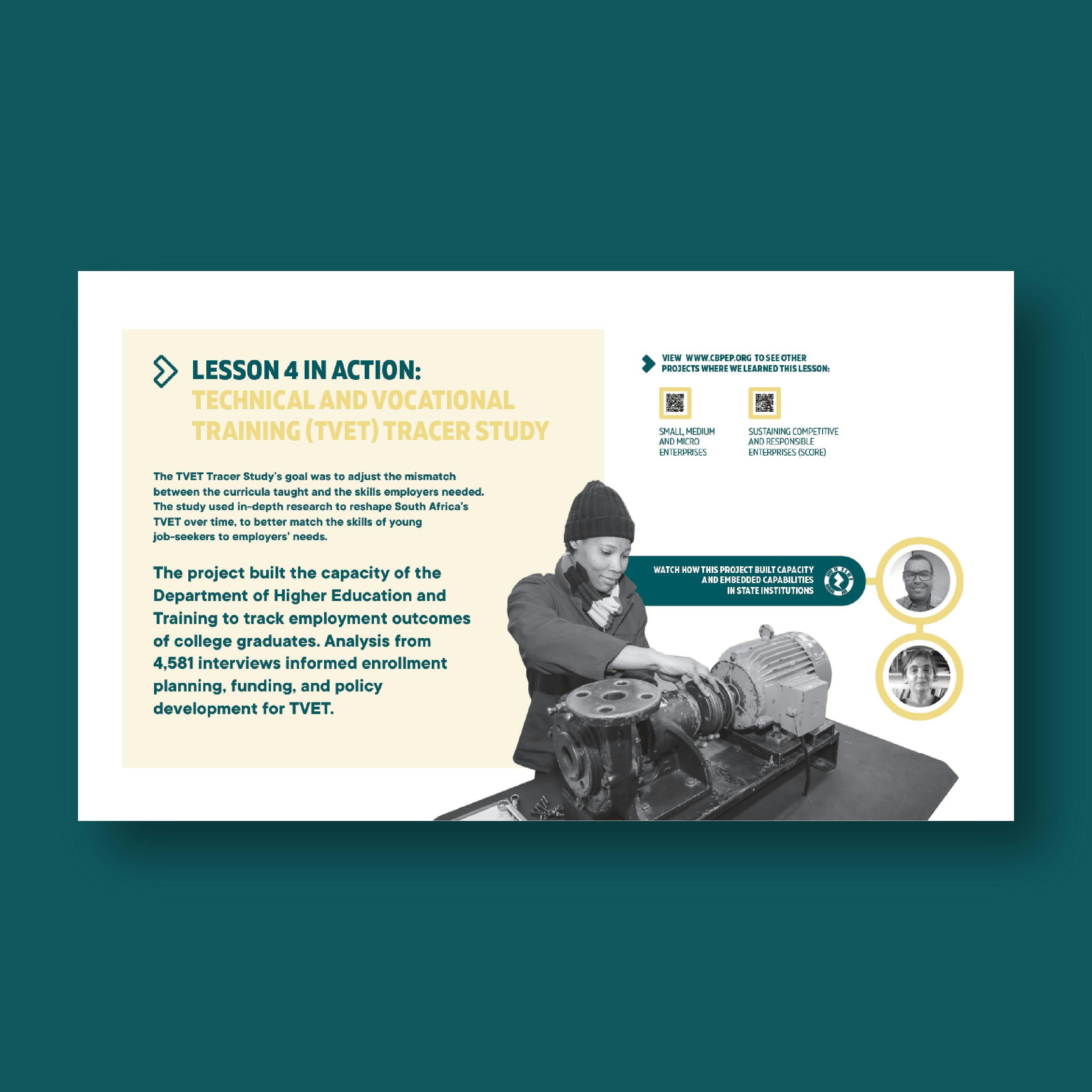 LESSON 4 IN ACTION:
TECHNICAL AND VOCATIONAL TRAINING (TVET) TRACER STUDY

The TVET Tracer Study's goal was to adjust the mismatch between the curricula taught and the skills employers needed. The study used in-depth research to reshape South Africa's TVET over time, to better match the skills of young job-seekers to employers' needs.

The project built the capacity of the Department of Higher Education and Training to track employment outcomes of college graduates. Analysis from 4,581 interviews informed enrollment planning, funding, and policy development for TVET.

VIEW WWW.CBPEP.ORG TO SEE OTHER PROJECTS WHERE WE LEARNED THIS LESSON:

SMALL, MEDIUM AND MICRO ENTERPRISES

SUSTAINING COMPETITIVE AND RESPONSIBLE ENTERPRISES (SCORE)

WATCH HOW THIS PROJECT BUILT CAPACITY AND EMBEDDED CAPABILITIES IN STATE INSTITUTIONS